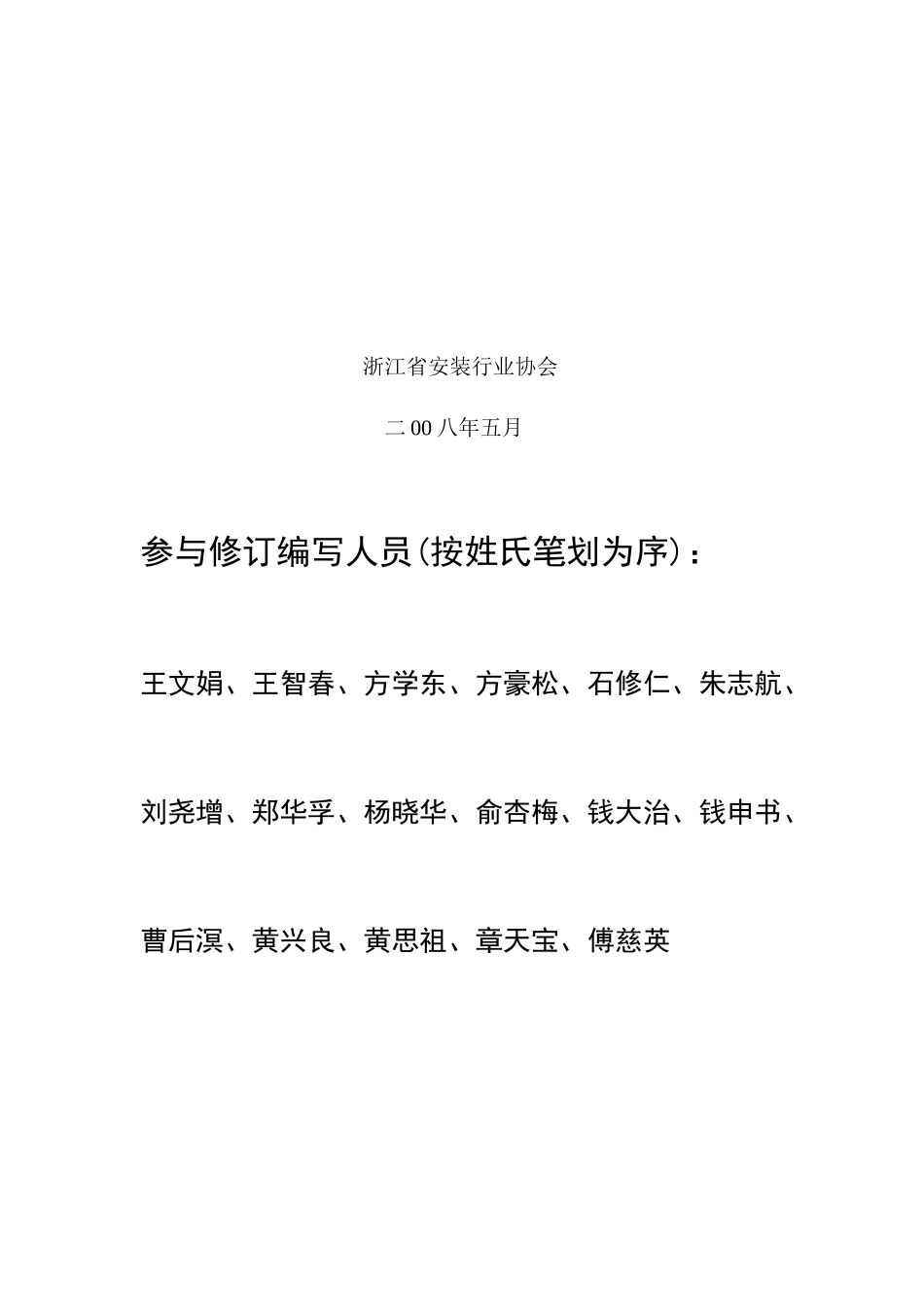 浙江省安装行业协会

二00八年五月

参与修订编写人员(按姓氏笔划为序)：

王文娟、王智春、方学东、方豪松、石修仁、朱志航、

刘尧增、郑华孚、杨晓华、俞杏梅、钱大治、钱申书、

曹后溟、黄兴良、黄思祖、章天宝、傅慈英